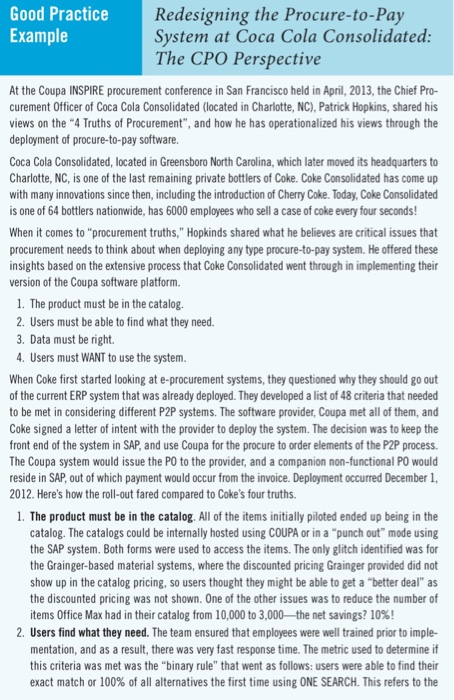 Good Practice Example

Redesigning the Procure-to-Pay System at Coca Cola Consolidated: The CPO Perspective

At the Coupa INSPIRE procurement conference in San Francisco held in April, 2013, the Chief Procurement Officer of Coca Cola Consolidated (located in Charlotte, NC), Patrick Hopkins, shared his views on the "4 Truths of Procurement", and how he has operationalized his views through the deployment of procure-to-pay software.

Coca Cola Consolidated, located in Greensboro North Carolina, which later moved its headquarters to Charlotte, NC, is one of the last remaining private bottlers of Coke. Coke Consolidated has come up with many innovations since then, including the introduction of Cherry Coke. Today, Coke Consolidated is one of 64 bottlers nationwide, has 6000 employees who sell a case of coke every four seconds!

When it comes to "procurement truths," Hopkinds shared what he believes are critical issues that procurement needs to think about when deploying any type procure-to-pay system. He offered these insights based on the extensive process that Coke Consolidated went through in implementing their version of the Coupa software platform.

1. The product must be in the catalog.
2. Users must be able to find what they need.
3. Data must be right.
4. Users must WANT to use the system.

When Coke first started looking at e-procurement systems, they questioned why they should go out of the current ERP system that was already deployed. They developed a list of 48 criteria that needed to be met in considering different P2P systems. The software provider, Coupa met all of them, and Coke signed a letter of intent with the provider to deploy the system. The decision was to keep the front end of the system in SAP, and use Coupa for the procure to order elements of the P2P process. The Coupa system would issue the PO to the provider, and a companion non-functional PO would reside in SAP, out of which payment would occur from the invoice. Deployment occurred December 1, 2012. Here's how the roll-out fared compared to Coke's four truths.

1. **The product must be in the catalog.** All of the items initially piloted ended up being in the catalog. The catalogs could be internally hosted using COUPA or in a "punch out" mode using the SAP system. Both forms were used to access the items. The only glitch identified was for the Grainger-based material systems, where the discounted pricing Grainger provided did not show up in the catalog pricing, so users thought they might be able to get a "better deal" as the discounted pricing was not shown. One of the other issues was to reduce the number of items Office Max had in their catalog from 10,000 to 3,000—the net savings? 10%!
2. **Users find what they need.** The team ensured that employees were well trained prior to implementation, and as a result, there was very fast response time. The metric used to determine if this criteria was met was the "binary rule" that went as follows: users were able to find their exact match or 100% of all alternatives the first time using ONE SEARCH. This refers to the